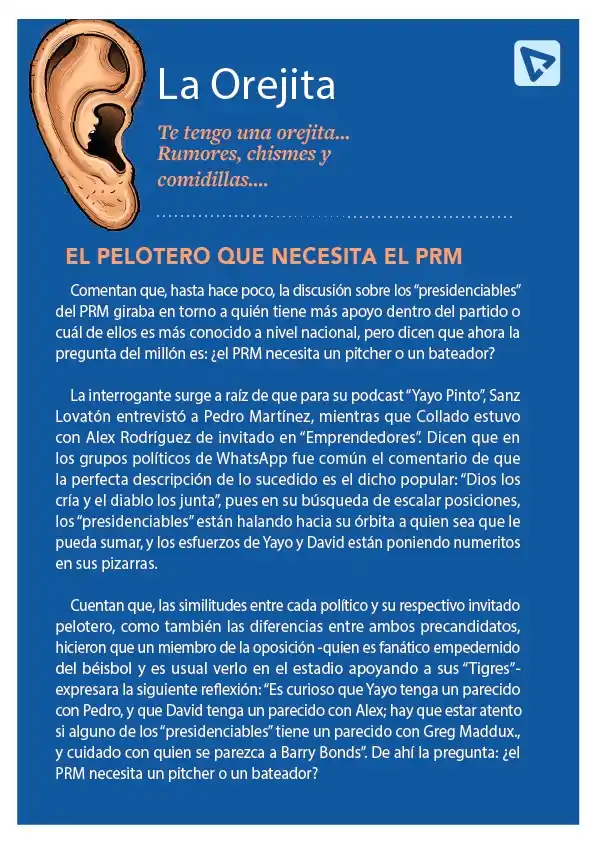 La Orejita

Te tengo una orejita... Rumores, chismes y comidillas....

EL PELOTERO QUE NECESITA EL PRM

Comentan que, hasta hace poco, la discusión sobre los "presidenciables" del PRM giraba en torno a quién tiene más apoyo dentro del partido o cuál de ellos es más conocido a nivel nacional, pero dicen que ahora la pregunta del millón es: ¿el PRM necesita un pitcher o un bateador?

La interrogante surge a raíz de que para su podcast "Yayo Pinto", Sanz Lovatón entrevistó a Pedro Martínez, mientras que Collado estuvo con Alex Rodríguez de invitado en "Emprendedores". Dicen que en los grupos políticos de WhatsApp fue común el comentario de que la perfecta descripción de lo sucedido es el dicho popular: "Dios los cría y el diablo los junta", pues en su búsqueda de escalar posiciones, los "presidenciables" están halando hacia su órbita a quien sea que le pueda sumar, y los esfuerzos de Yayo y David están poniendo numeritos en sus pizarras.

Cuentan que, las similitudes entre cada político y su respectivo invitado pelotero, como también las diferencias entre ambos precandidatos, hicieron que un miembro de la oposición -quien es fanático empedernido del béisbol y es usual verlo en el estadio apoyando a sus "Tigres"- expresara la siguiente reflexión: "Es curioso que Yayo tenga un parecido con Pedro, y que David tenga un parecido con Alex; hay que estar atento si alguno de los "presidenciables" tiene un parecido con Greg Maddux., y cuidado con quien se parezca a Barry Bonds". De ahí la pregunta: ¿el PRM necesita un pitcher o un bateador?